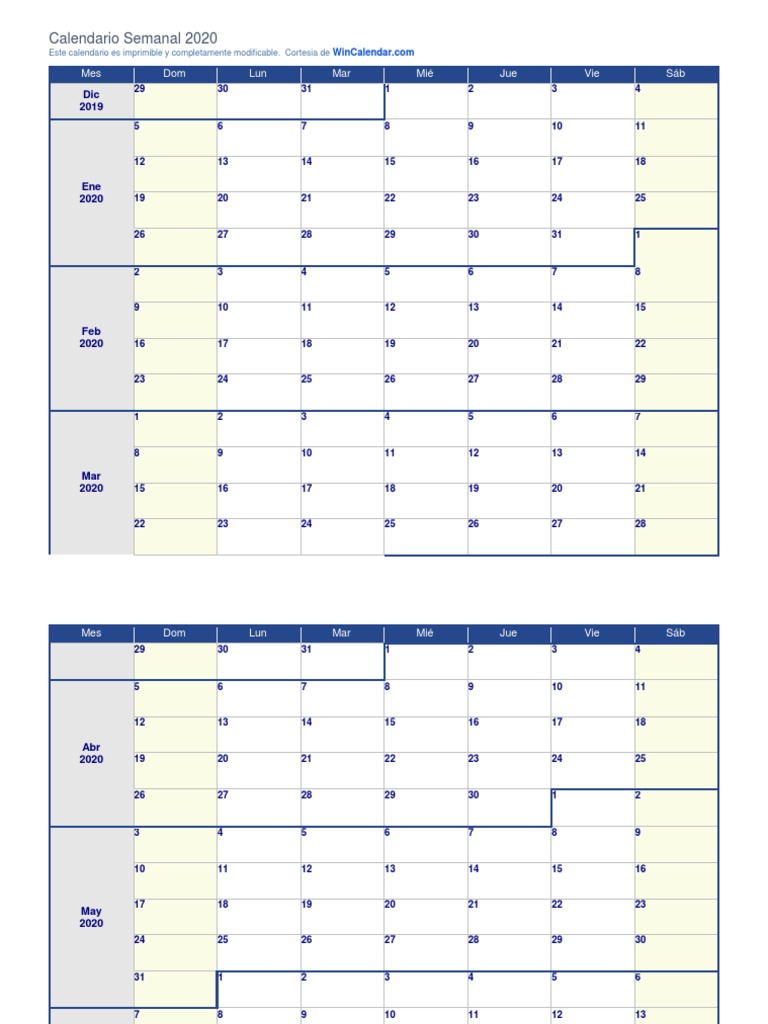 Calendario Semanal 2020
Este calendario es imprimible y completamente modificable. Cortesia de WinCalendar.com

| Mes | Dom | Lun | Mar | Mié | Jue | Vie | Sáb |
|---|---|---|---|---|---|---|---|
| Dic 2019 | 29 | 30 | 31 | 1 | 2 | 3 | 4 |
| Ene 2020 | 5 | 6 | 7 | 8 | 9 | 10 | 11 |
| | 12 | 13 | 14 | 15 | 16 | 17 | 18 |
| | 19 | 20 | 21 | 22 | 23 | 24 | 25 |
| | 26 | 27 | 28 | 29 | 30 | 31 | 1 |
| Feb 2020 | 2 | 3 | 4 | 5 | 6 | 7 | 8 |
| | 9 | 10 | 11 | 12 | 13 | 14 | 15 |
| | 16 | 17 | 18 | 19 | 20 | 21 | 22 |
| | 23 | 24 | 25 | 26 | 27 | 28 | 29 |
| Mar 2020 | 1 | 2 | 3 | 4 | 5 | 6 | 7 |
| | 8 | 9 | 10 | 11 | 12 | 13 | 14 |
| | 15 | 16 | 17 | 18 | 19 | 20 | 21 |
| | 22 | 23 | 24 | 25 | 26 | 27 | 28 |

| Mes | Dom | Lun | Mar | Mié | Jue | Vie | Sáb |
|---|---|---|---|---|---|---|---|
| | 29 | 30 | 31 | 1 | 2 | 3 | 4 |
| Abr 2020 | 5 | 6 | 7 | 8 | 9 | 10 | 11 |
| | 12 | 13 | 14 | 15 | 16 | 17 | 18 |
| | 19 | 20 | 21 | 22 | 23 | 24 | 25 |
| | 26 | 27 | 28 | 29 | 30 | 1 | 2 |
| May 2020 | 3 | 4 | 5 | 6 | 7 | 8 | 9 |
| | 10 | 11 | 12 | 13 | 14 | 15 | 16 |
| | 17 | 18 | 19 | 20 | 21 | 22 | 23 |
| | 24 | 25 | 26 | 27 | 28 | 29 | 30 |
| | 31 | 1 | 2 | 3 | 4 | 5 | 6 |
| | 7 | 8 | 9 | 10 | 11 | 12 | 13 |